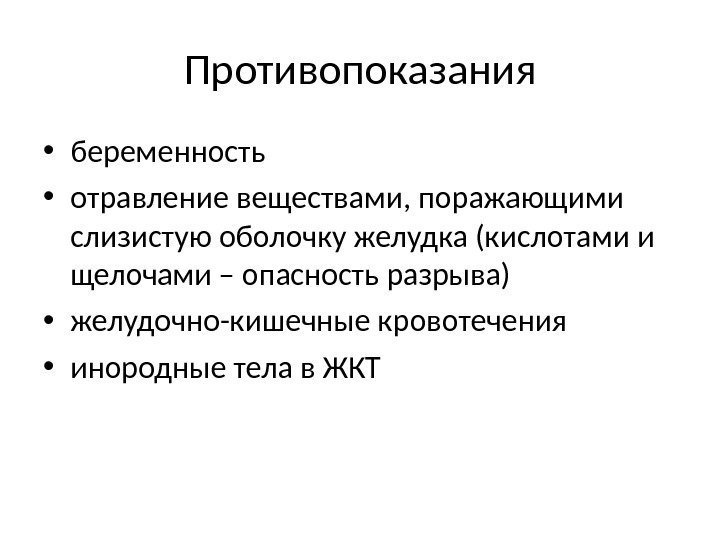 Противопоказания

• беременность
• отравление веществами, поражающими слизистую оболочку желудка (кислотами и щелочами – опасность разрыва)
• желудочно-кишечные кровотечения
• инородные тела в ЖКТ